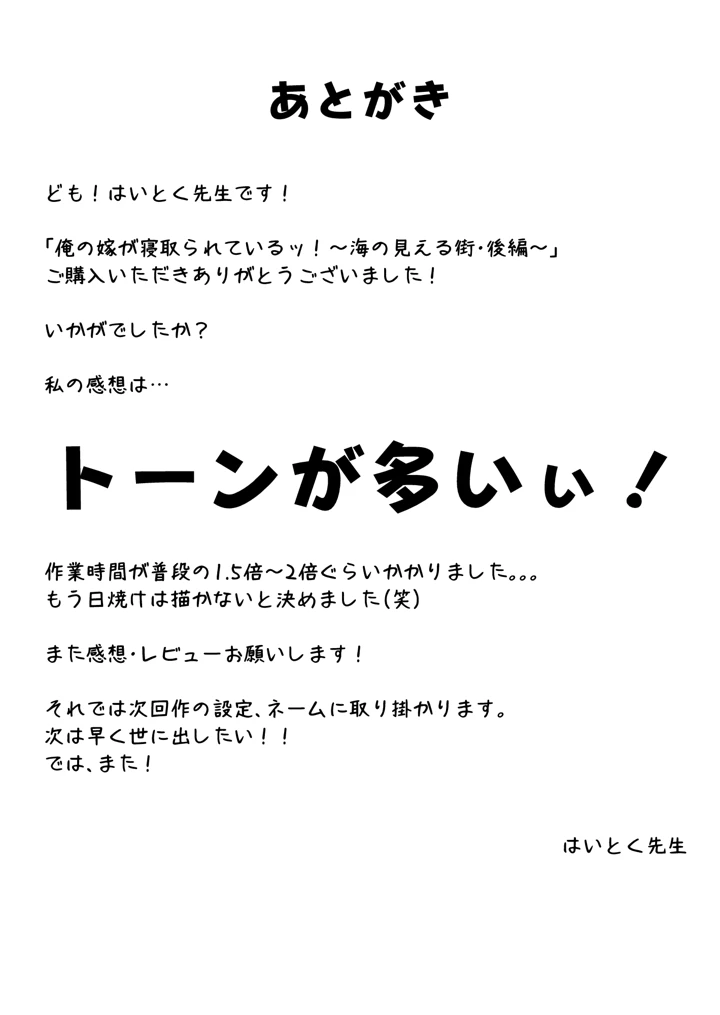 あとがき

ども！はいとく先生です！

「俺の嫁が寝取られているッ！～海の見える街・後編～」
ご購入いただきありがとうございました！

いかがでしたか？

私の感想は…

トーンが多いぃ！

作業時間が普段の1.5倍～2倍ぐらいかかりました。。。
もう日焼けは描かないと決めました(笑)

また感想・レビューお願いします！

それでは次回作の設定、ネームに取り掛かります。
次は早く世に出したい！！
では、また！

はいとく先生